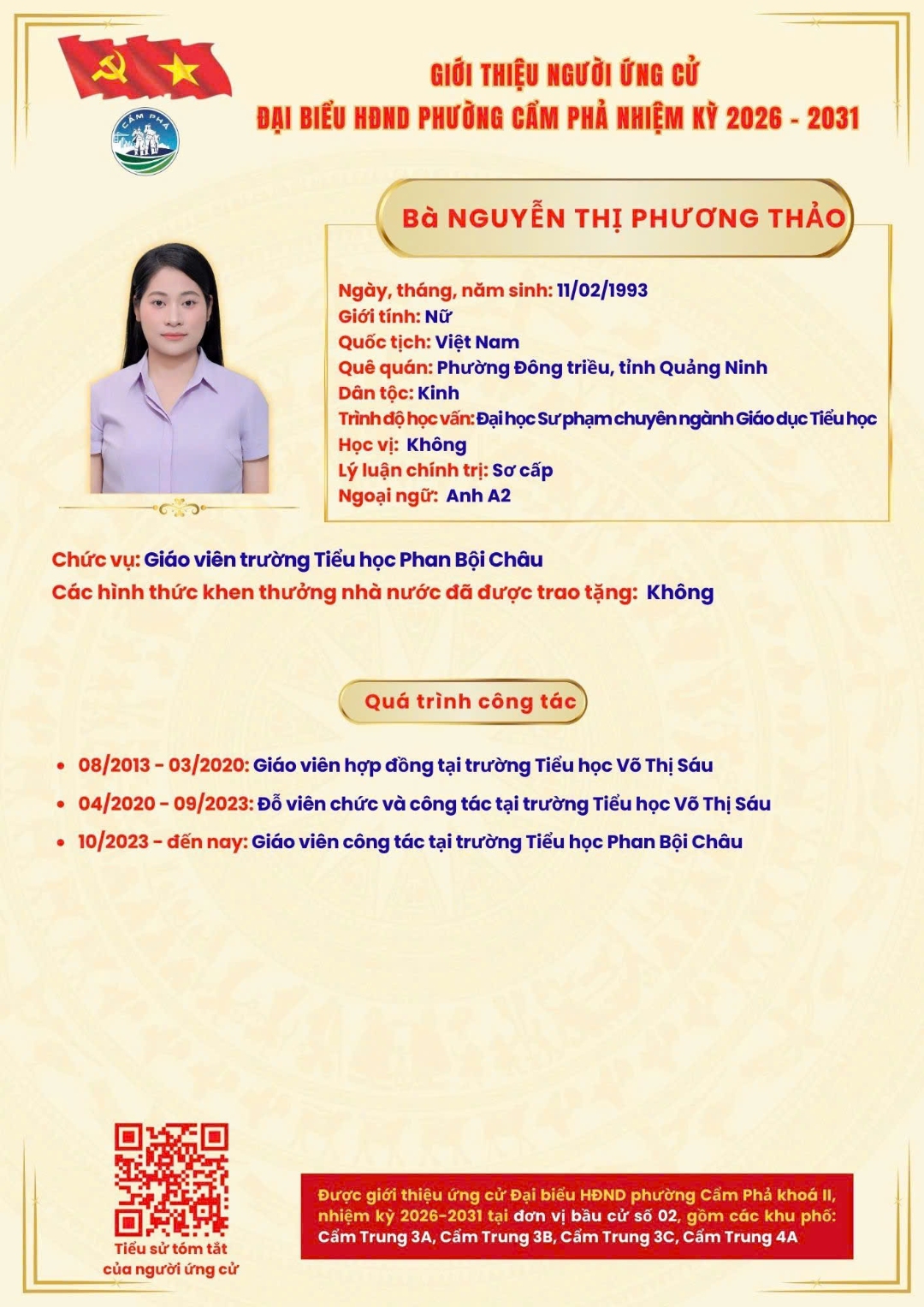 CẨM PHẢ

GIỚI THIỆU NGƯỜI ỨNG CỬ
ĐẠI BIỂU HĐND PHƯỜNG CẨM PHẢ NHIỆM KỲ 2026 - 2031

Bà NGUYỄN THỊ PHƯƠNG THẢO

Ngày, tháng, năm sinh: 11/02/1993
Giới tính: Nữ
Quốc tịch: Việt Nam
Quê quán: Phường Đông triều, tỉnh Quảng Ninh
Dân tộc: Kinh
Trình độ học vấn: Đại học Sư phạm chuyên ngành Giáo dục Tiểu học
Học vị: Không
Lý luận chính trị: Sơ cấp
Ngoại ngữ: Anh A2

Chức vụ: Giáo viên trường Tiểu học Phan Bội Châu
Các hình thức khen thưởng nhà nước đã được trao tặng: Không

Quá trình công tác

• 08/2013 - 03/2020: Giáo viên hợp đồng tại trường Tiểu học Võ Thị Sáu
• 04/2020 - 09/2023: Đỗ viên chức và công tác tại trường Tiểu học Võ Thị Sáu
• 10/2023 - đến nay: Giáo viên công tác tại trường Tiểu học Phan Bội Châu

Tiểu sử tóm tắt của người ứng cử

Được giới thiệu ứng cử Đại biểu HĐND phường Cẩm Phả khoá II, nhiệm kỳ 2026-2031 tại đơn vị bầu cử số 02, gồm các khu phố: Cẩm Trung 3A, Cẩm Trung 3B, Cẩm Trung 3C, Cẩm Trung 4A